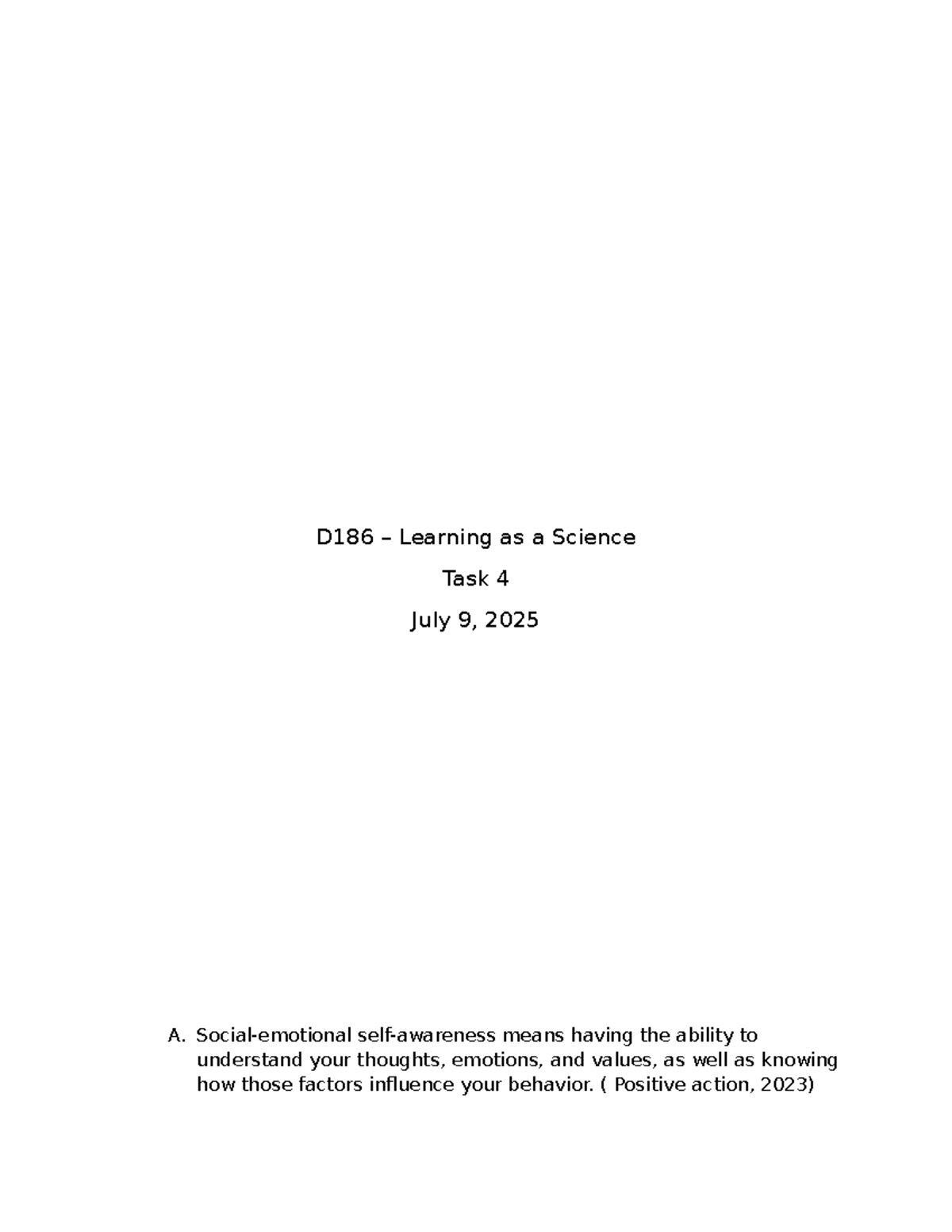 D186 – Learning as a Science

Task 4

July 9, 2025

A. Social-emotional self-awareness means having the ability to understand your thoughts, emotions, and values, as well as knowing how those factors influence your behavior. ( Positive action, 2023)